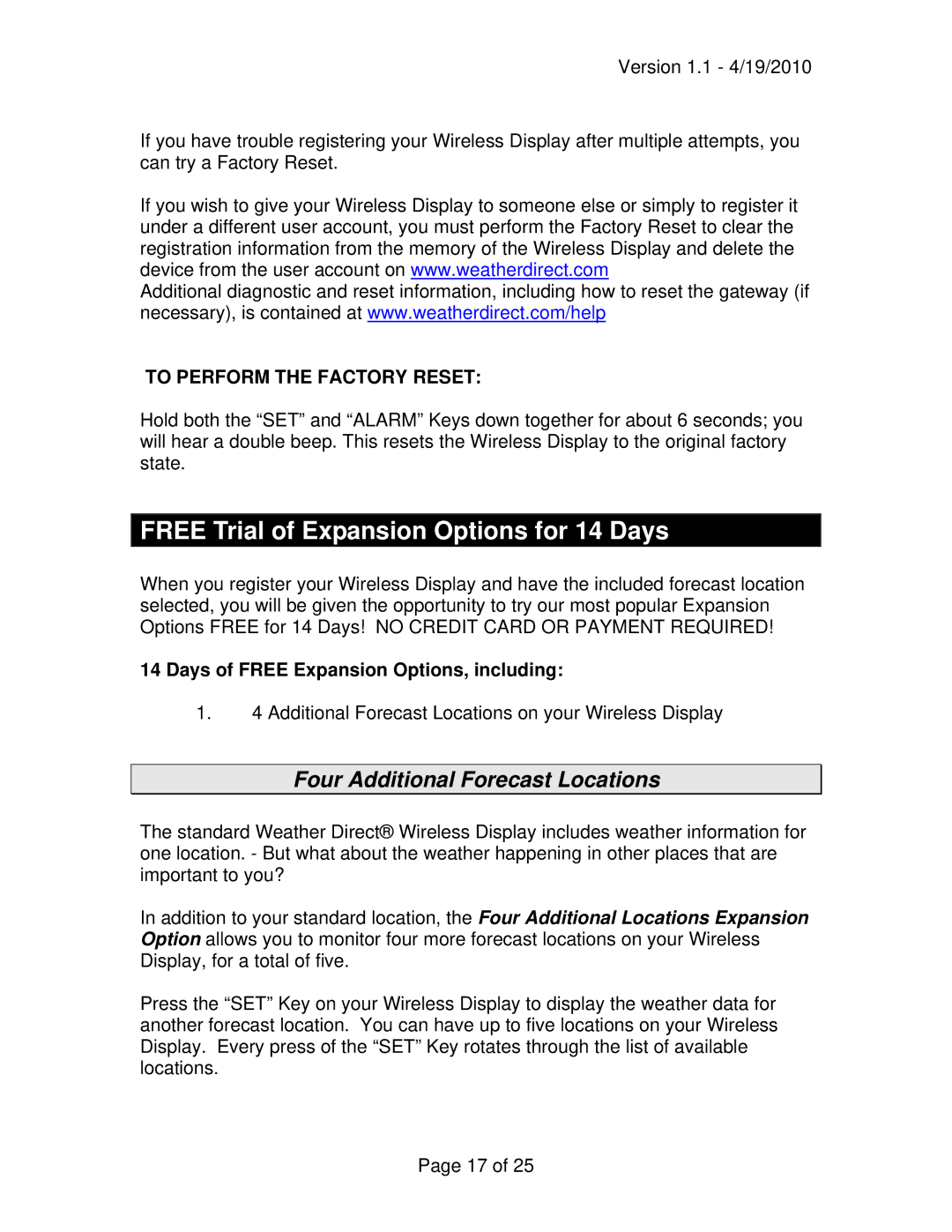 Version 1.1 - 4/19/2010

If you have trouble registering your Wireless Display after multiple attempts, you can try a Factory Reset.

If you wish to give your Wireless Display to someone else or simply to register it under a different user account, you must perform the Factory Reset to clear the registration information from the memory of the Wireless Display and delete the device from the user account on www.weatherdirect.com
Additional diagnostic and reset information, including how to reset the gateway (if necessary), is contained at www.weatherdirect.com/help

TO PERFORM THE FACTORY RESET:

Hold both the “SET” and “ALARM” Keys down together for about 6 seconds; you will hear a double beep. This resets the Wireless Display to the original factory state.

FREE Trial of Expansion Options for 14 Days

When you register your Wireless Display and have the included forecast location selected, you will be given the opportunity to try our most popular Expansion Options FREE for 14 Days! NO CREDIT CARD OR PAYMENT REQUIRED!

14 Days of FREE Expansion Options, including:

1. 4 Additional Forecast Locations on your Wireless Display

Four Additional Forecast Locations

The standard Weather Direct® Wireless Display includes weather information for one location. - But what about the weather happening in other places that are important to you?

In addition to your standard location, the Four Additional Locations Expansion Option allows you to monitor four more forecast locations on your Wireless Display, for a total of five.

Press the “SET” Key on your Wireless Display to display the weather data for another forecast location. You can have up to five locations on your Wireless Display. Every press of the “SET” Key rotates through the list of available locations.

Page 17 of 25